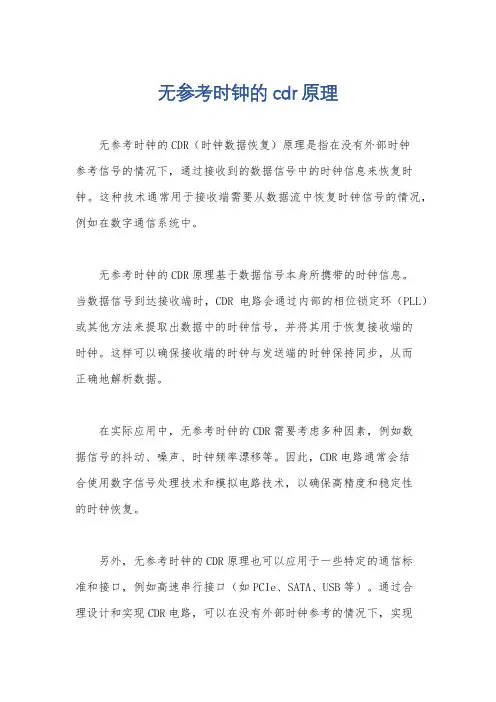 无参考时钟的 cdr 原理

无参考时钟的 CDR（时钟数据恢复）原理是指在没有外部时钟参考信号的情况下，通过接收到的数据信号中的时钟信息来恢复时钟。这种技术通常用于接收端需要从数据流中恢复时钟信号的情况，例如在数字通信系统中。

无参考时钟的 CDR 原理基于数据信号本身所携带的时钟信息。当数据信号到达接收端时，CDR 电路会通过内部的相位锁定环（PLL）或其他方法来提取出数据中的时钟信号，并将其用于恢复接收端的时钟。这样可以确保接收端的时钟与发送端的时钟保持同步，从而正确地解析数据。

在实际应用中，无参考时钟的 CDR 需要考虑多种因素，例如数据信号的抖动、噪声、时钟频率漂移等。因此，CDR 电路通常会结合使用数字信号处理技术和模拟电路技术，以确保高精度和稳定性的时钟恢复。

另外，无参考时钟的 CDR 原理也可以应用于一些特定的通信标准和接口，例如高速串行接口（如 PCIe、SATA、USB 等）。通过合理设计和实现 CDR 电路，可以在没有外部时钟参考的情况下，实现